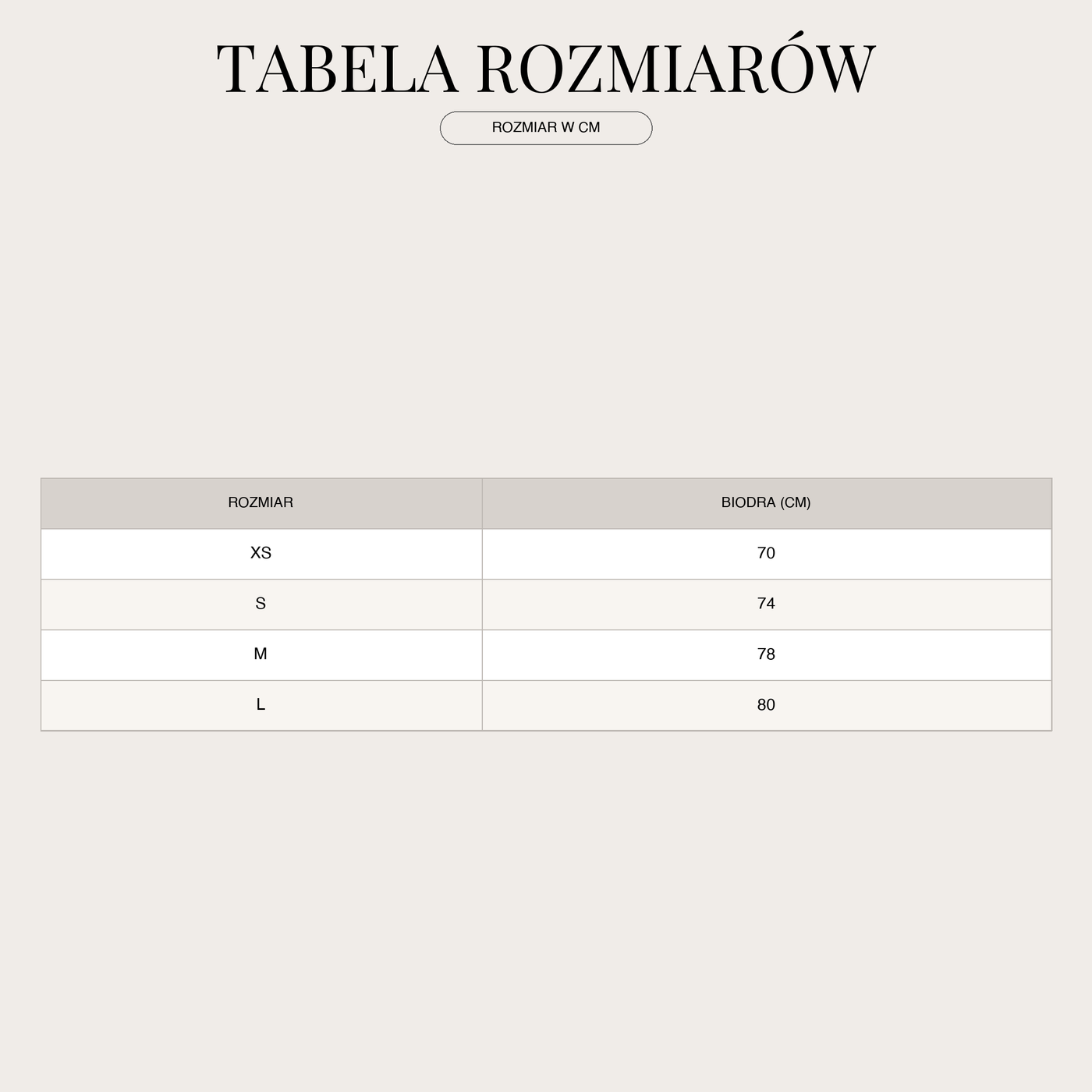 TABELA ROZMIARÓW

ROZMIAR W CM

| ROZMIAR | BIODRA (CM) |
|---|---|
| XS | 70 |
| S | 74 |
| M | 78 |
| L | 80 |